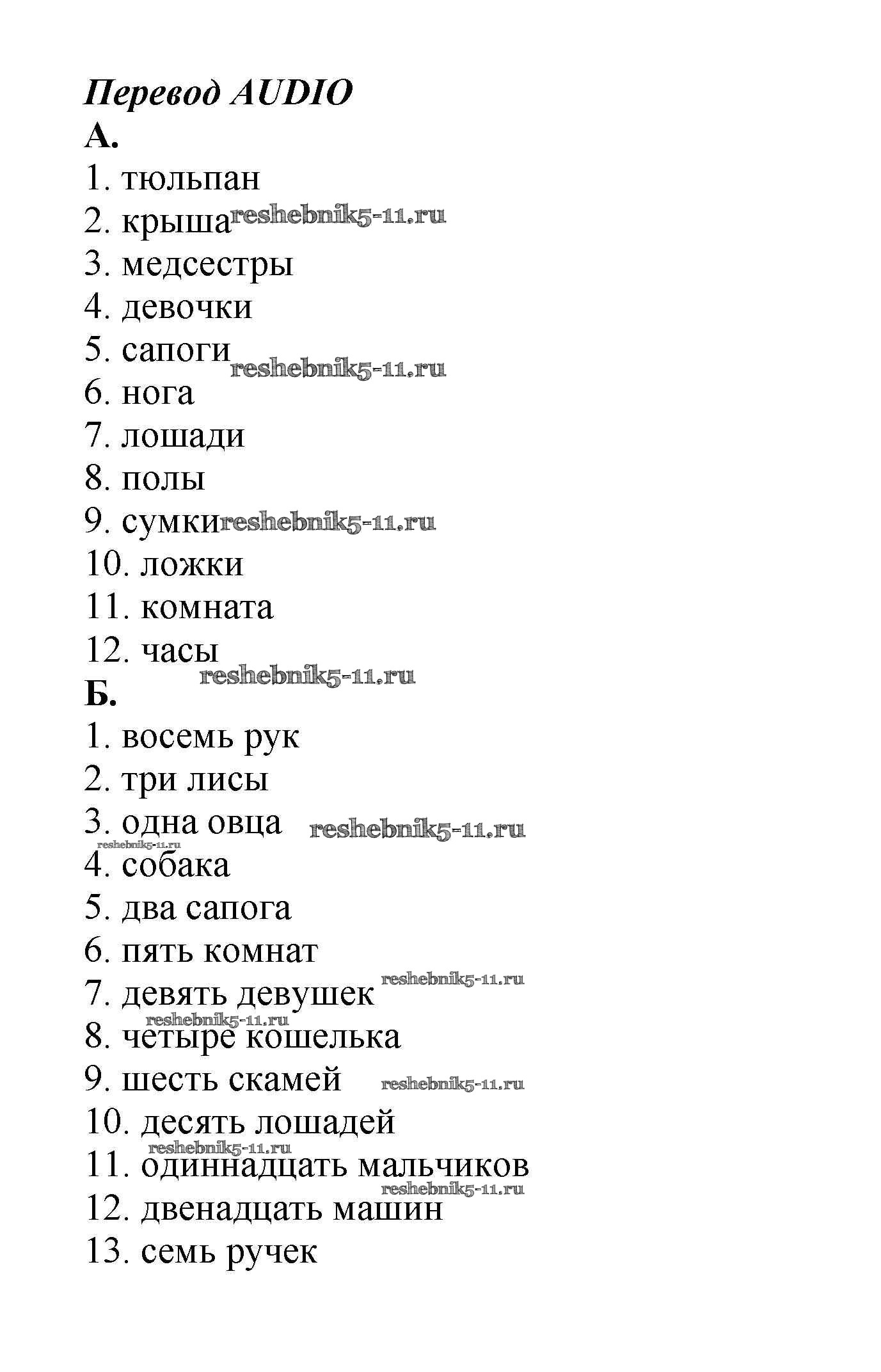 Перевод AUDIO
А.
1. тюльпан
2. крыша reshebnik5-11.ru
3. медсестры
4. девочки
5. сапоги reshebnik5-11.ru
6. нога
7. лошади
8. полы
9. сумки reshebnik5-11.ru
10. ложки
11. комната
12. часы
reshebnik5-11.ru
Б.
1. восемь рук
2. три лисы
3. одна овца reshebnik5-11.ru
reshebnik5-11.ru
4. собака
5. два сапога
6. пять комнат
7. девять девушек reshebnik5-11.ru
reshebnik5-11.ru
8. четыре кошелька
9. шесть скамей reshebnik5-11.ru
10. десять лошадей
reshebnik5-11.ru
11. одиннадцать мальчиков
reshebnik5-11.ru
12. двенадцать машин
13. семь ручек